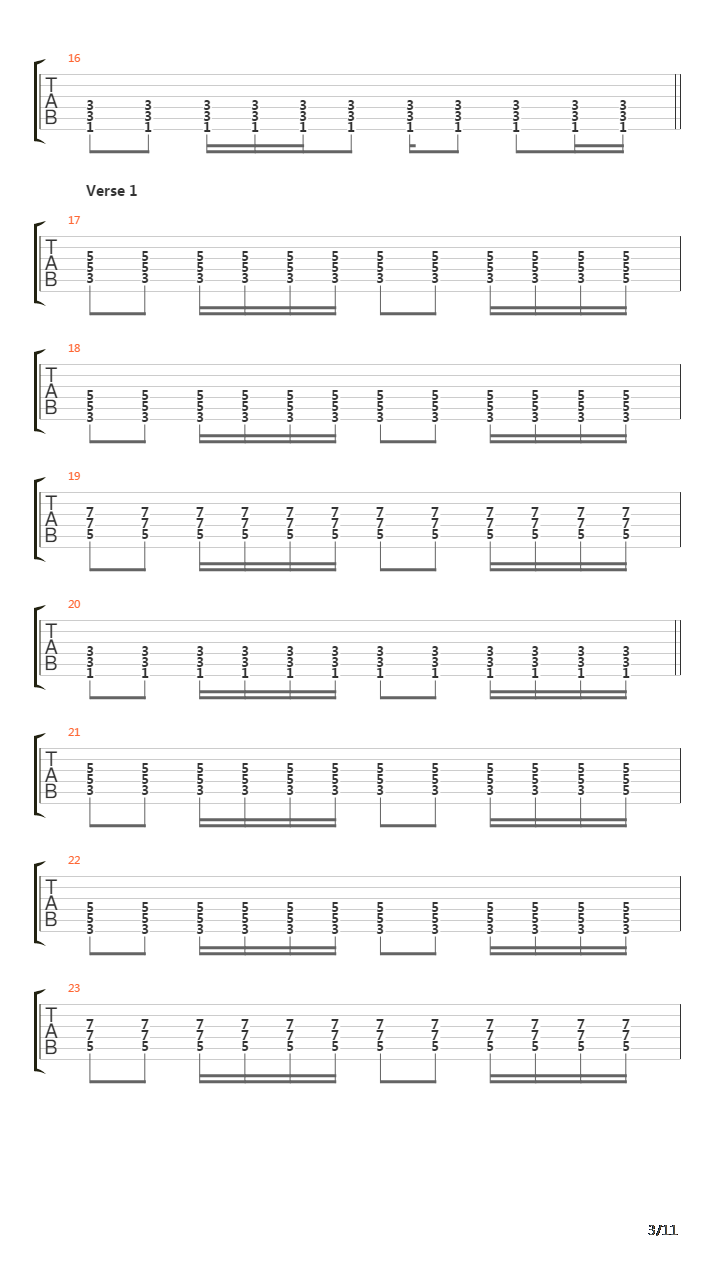 16

T
A
B

3 3 3 3 3 3 3 3 3 3 3
3 3 3 3 3 3 3 3 3 3 3
1 1 1 1 1 1 1 1 1 1 1

Verse 1

17

T
A
B

5 5 5 5 5 5 5 5 5 5 5 5
5 5 5 5 5 5 5 5 5 5 5 5
3 3 3 3 3 3 3 3 3 3 3 5

18

T
A
B

5 5 5 5 5 5 5 5 5 5 5 5
5 5 5 5 5 5 5 5 5 5 5 5
3 3 3 3 3 3 3 3 3 3 3 3

19

T
A
B

7 7 7 7 7 7 7 7 7 7 7 7
7 7 7 7 7 7 7 7 7 7 7 7
5 5 5 5 5 5 5 5 5 5 5 5

20

T
A
B

3 3 3 3 3 3 3 3 3 3 3 3
3 3 3 3 3 3 3 3 3 3 3 3
1 1 1 1 1 1 1 1 1 1 1 1

21

T
A
B

5 5 5 5 5 5 5 5 5 5 5 5
5 5 5 5 5 5 5 5 5 5 5 5
3 3 3 3 3 3 3 3 3 3 3 5

22

T
A
B

5 5 5 5 5 5 5 5 5 5 5 5
5 5 5 5 5 5 5 5 5 5 5 5
3 3 3 3 3 3 3 3 3 3 3 3

23

T
A
B

7 7 7 7 7 7 7 7 7 7 7 7
7 7 7 7 7 7 7 7 7 7 7 7
5 5 5 5 5 5 5 5 5 5 5 5

3/11